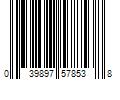 0 39897 57853 8